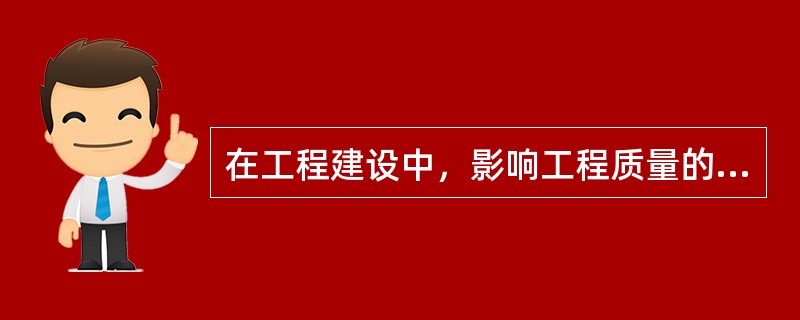 在工程建设中，影响工程质量的...